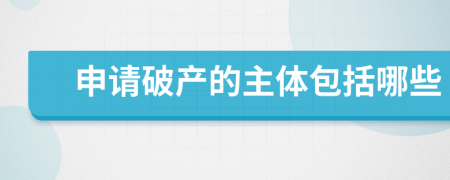 申请破产的主体包括哪些